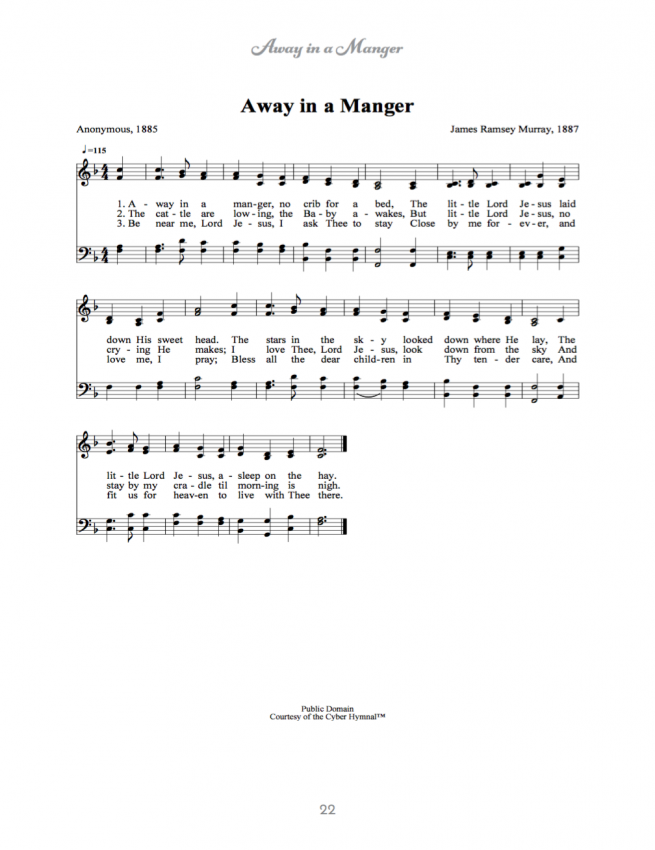 Away in a Manger

Away in a Manger

Anonymous, 1885

James Ramsey Murray, 1887

♩=115

1. A - way in a man-ger, no crib for a bed, The lit - tle Lord Je - sus laid
2. The cat - tle are low - ing, the Ba - by a - wakes, But lit - tle Lord Je - sus, no
3. Be near me, Lord Je - sus, I ask Thee to stay Close by me for - ev - er, and

down His sweet head. The stars in the sk - y looked down where He lay, The
cry - ing He makes; I love Thee, Lord Je - sus, look down from the sky And
love me, I pray; Bless all the dear chil-dren in Thy ten - der care, And

lit - tle Lord Je - sus, a - sleep on the hay.
stay by my cra - dle til morn-ing is nigh.
fit us for heav-en to live with Thee there.

Public Domain
Courtesy of the Cyber Hymnal™

22